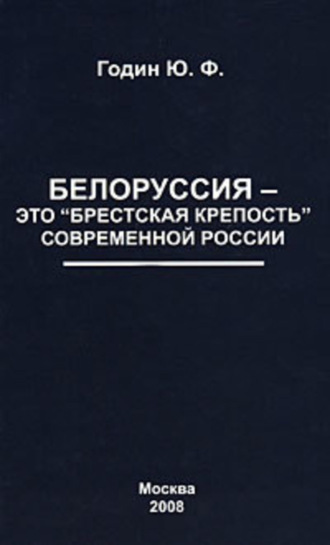 Годин Ю. Ф.

БЕЛОРУССИЯ –
ЭТО “БРЕСТСКАЯ КРЕПОСТЬ”
СОВРЕМЕННОЙ РОССИИ

Москва
2008